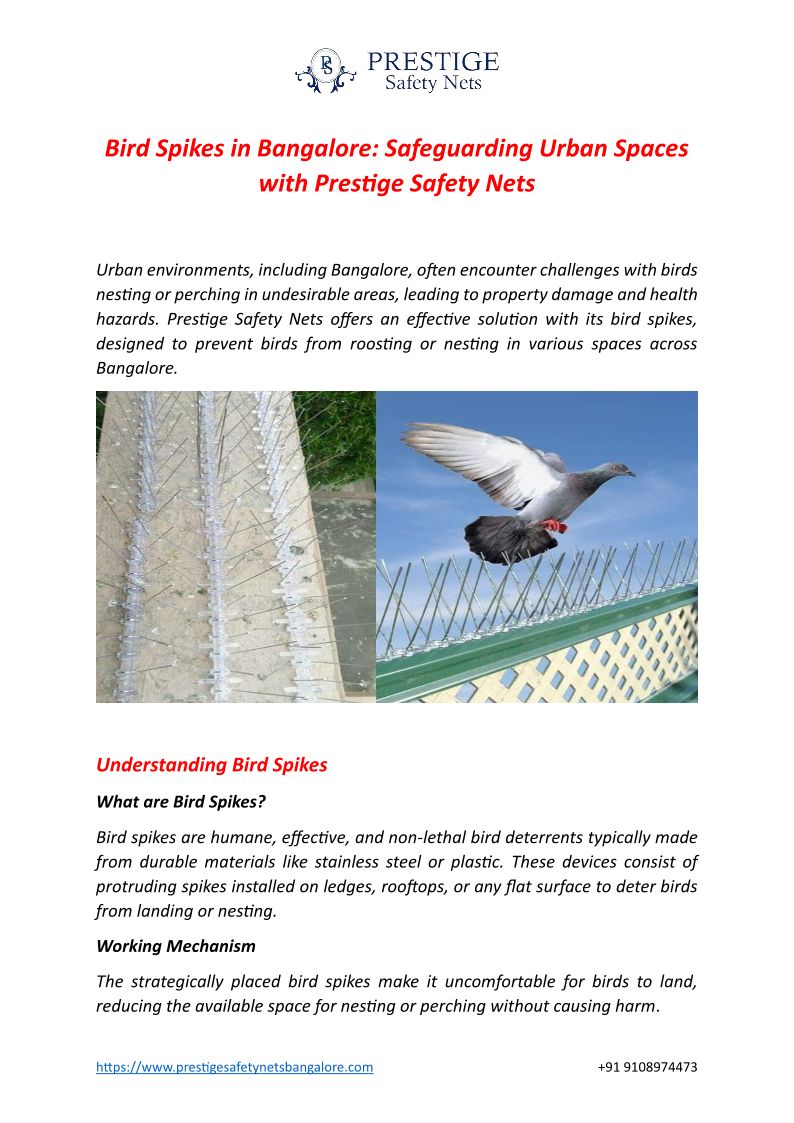 PS PRESTIGE Safety Nets

Bird Spikes in Bangalore: Safeguarding Urban Spaces with Prestige Safety Nets

Urban environments, including Bangalore, often encounter challenges with birds nesting or perching in undesirable areas, leading to property damage and health hazards. Prestige Safety Nets offers an effective solution with its bird spikes, designed to prevent birds from roosting or nesting in various spaces across Bangalore.

Understanding Bird Spikes

What are Bird Spikes?

Bird spikes are humane, effective, and non-lethal bird deterrents typically made from durable materials like stainless steel or plastic. These devices consist of protruding spikes installed on ledges, rooftops, or any flat surface to deter birds from landing or nesting.

Working Mechanism

The strategically placed bird spikes make it uncomfortable for birds to land, reducing the available space for nesting or perching without causing harm.

https://www.prestigesafetynetsbangalore.com +91 9108974473